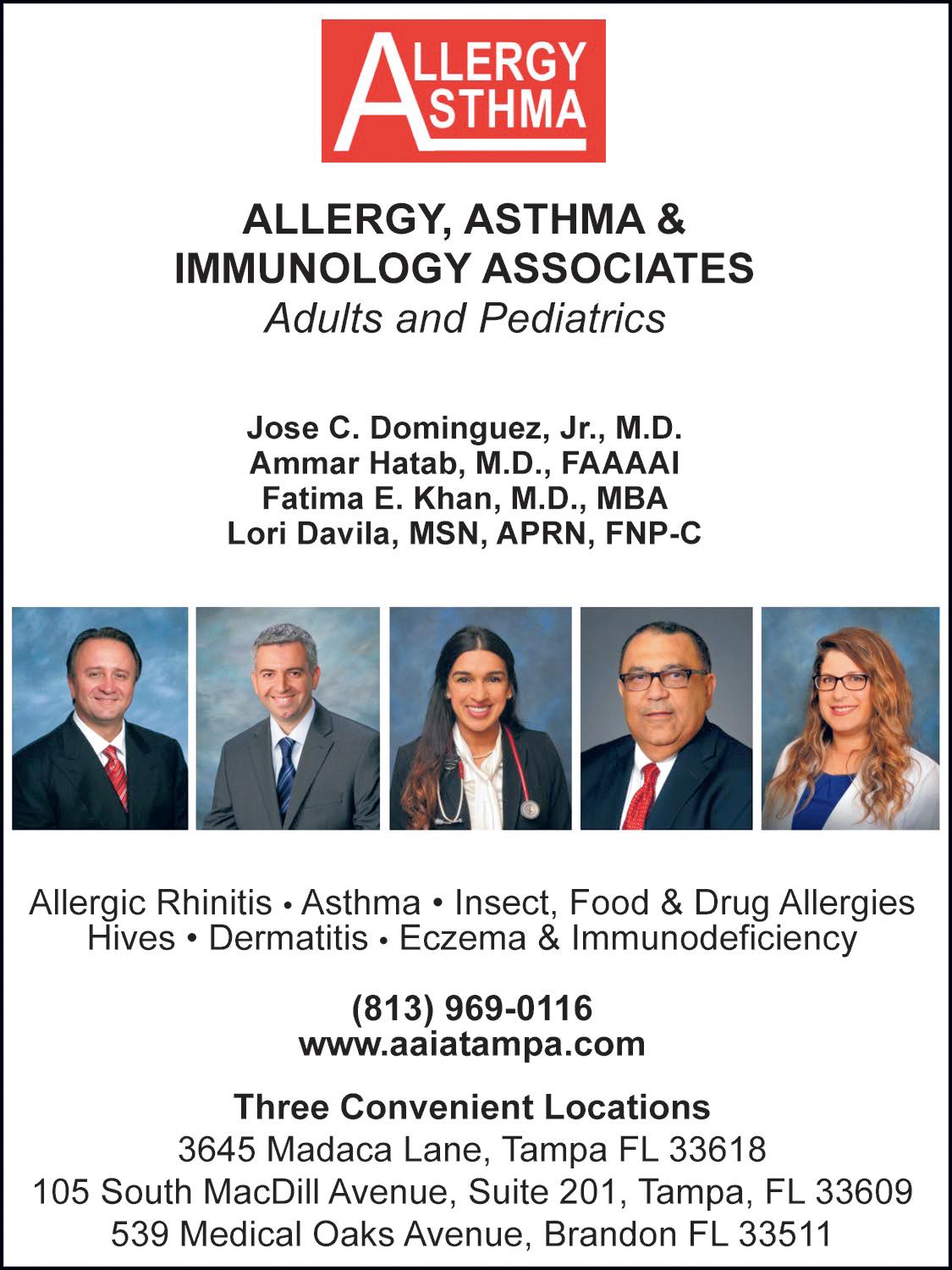 ALLERGY
ASTHMA

ALLERGY, ASTHMA &
IMMUNOLOGY ASSOCIATES
Adults and Pediatrics

Jose C. Dominguez, Jr., M.D.
Ammar Hatab, M.D., FAAAAI
Fatima E. Khan, M.D., MBA
Lori Davila, MSN, APRN, FNP-C

Allergic Rhinitis • Asthma • Insect, Food & Drug Allergies
Hives • Dermatitis • Eczema & Immunodeficiency

(813) 969-0116
www.aaiatampa.com

Three Convenient Locations
3645 Madaca Lane, Tampa FL 33618
105 South MacDill Avenue, Suite 201, Tampa, FL 33609
539 Medical Oaks Avenue, Brandon FL 33511